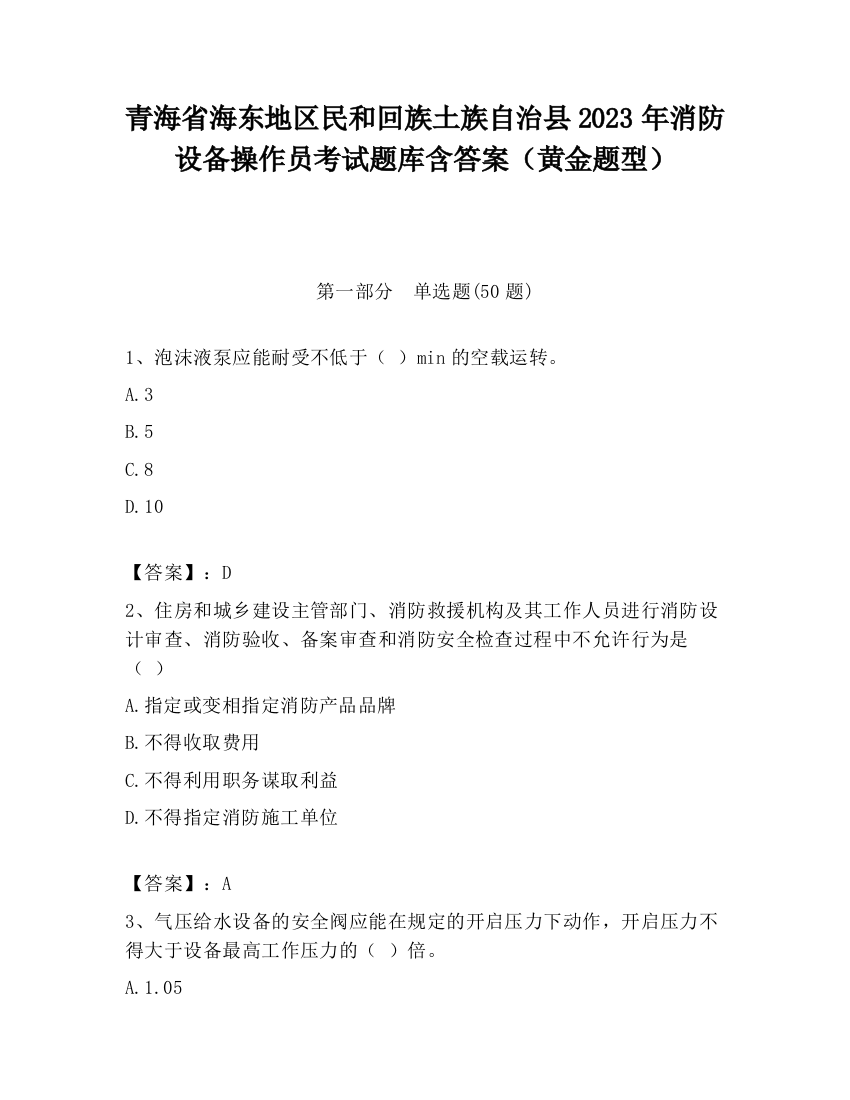 青海省海东地区民和回族土族自治县2023年消防设备操作员考试题库含答案（黄金题型）

第一部分　单选题(50题)

1、泡沫液泵应能耐受不低于（ ）min的空载运转。

A.3

B.5

C.8

D.10

【答案】：D

2、住房和城乡建设主管部门、消防救援机构及其工作人员进行消防设计审查、消防验收、备案审查和消防安全检查过程中不允许行为是（ ）

A.指定或变相指定消防产品品牌

B.不得收取费用

C.不得利用职务谋取利益

D.不得指定消防施工单位

【答案】：A

3、气压给水设备的安全阀应能在规定的开启压力下动作，开启压力不得大于设备最高工作压力的（ ）倍。

A.1.05